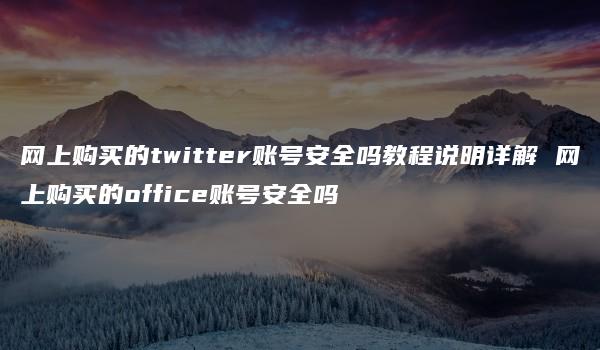 网上购买的twitter账号安全吗教程说明详解 网上购买的office账号安全吗